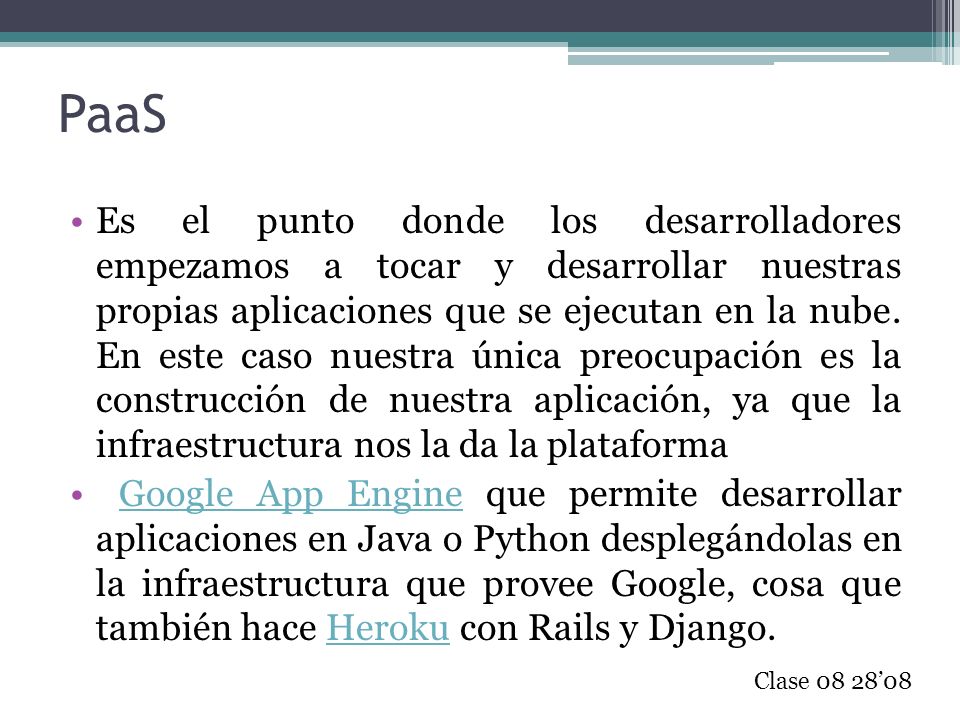 PaaS

• Es el punto donde los desarrolladores empezamos a tocar y desarrollar nuestras propias aplicaciones que se ejecutan en la nube. En este caso nuestra única preocupación es la construcción de nuestra aplicación, ya que la infraestructura nos la da la plataforma

• Google App Engine que permite desarrollar aplicaciones en Java o Python desplegándolas en la infraestructura que provee Google, cosa que también hace Heroku con Rails y Django.

Clase 08 28'08